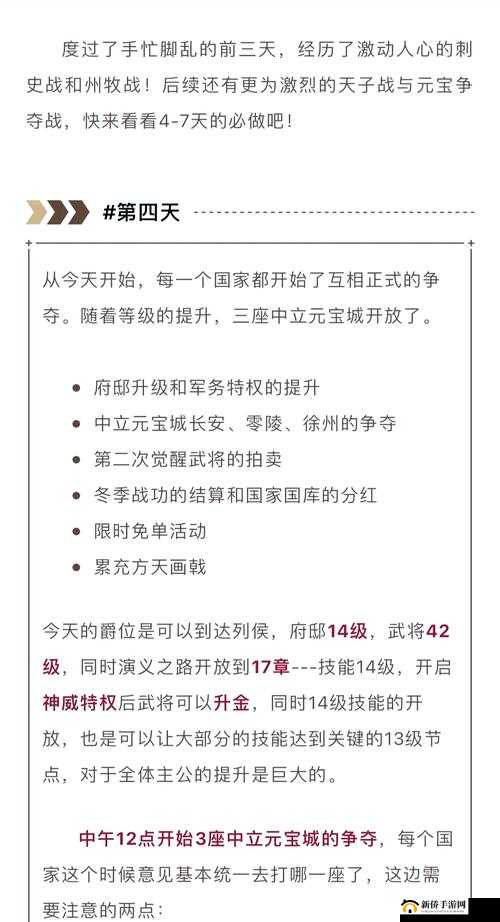 度过了手忙脚乱的前三天，经历了激动人心的刺史战和州牧战！后续还有更为激烈的天子战与元宝争夺战，快来看看4-7天的必做吧！

#第四天

从今天开始，每一个国家都开始了互相正式的争夺。随着等级的提升，三座中立元宝城开放了。

- 府邸升级和军务特权的提升
- 中立元宝城长安、零陵、徐州的争夺
- 第二次觉醒武将的拍卖
- 冬季战功的结算和国家国库的分红
- 限时免单活动
- 累充方天画戟

今天的爵位是可以到达列侯，府邸14级，武将42级，同时演义之路开放到17章---技能14级，开启神威特权后武将可以升金，同时14级技能的开放，也是可以让大部分的技能达到关键的13级节点，对于全体主公的提升是巨大的。

中午12点开始3座中立元宝城的争夺，每个国家这个时候意见基本统一去打哪一座了，这边需要注意的两点：

新侨手游网